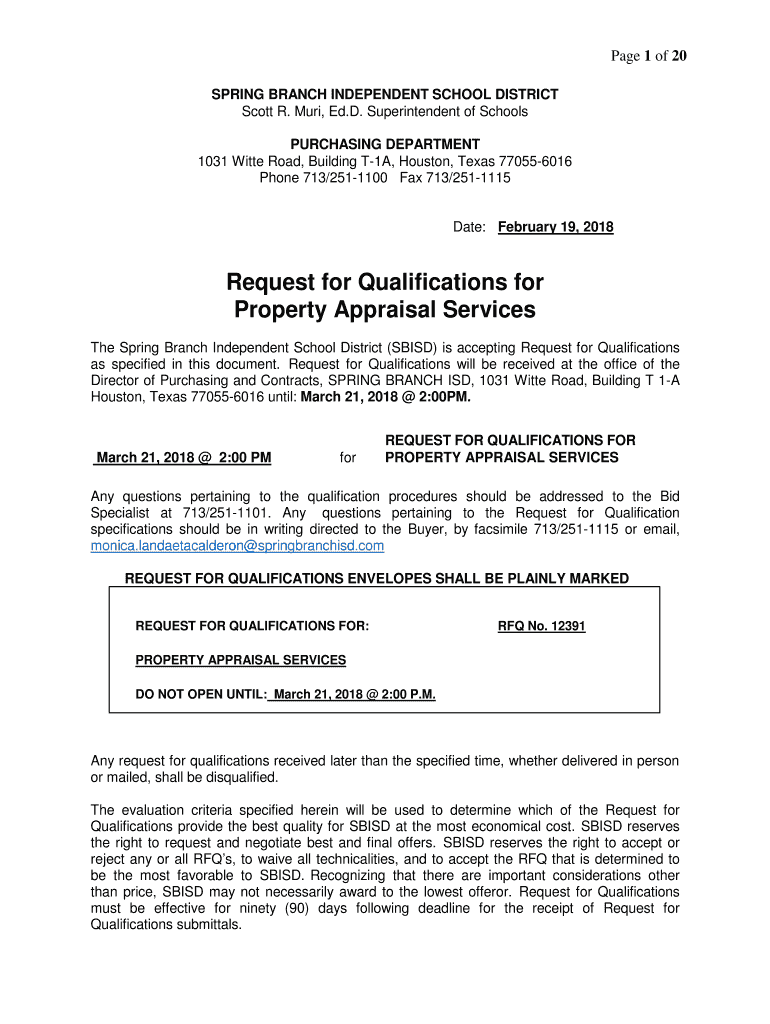 Page 1 of 20

SPRING BRANCH INDEPENDENT SCHOOL DISTRICT
Scott R. Muri, Ed.D. Superintendent of Schools

PURCHASING DEPARTMENT
1031 Witte Road, Building T-1A, Houston, Texas 77055-6016
Phone 713/251-1100 Fax 713/251-1115

Date: February 19, 2018

Request for Qualifications for Property Appraisal Services

The Spring Branch Independent School District (SBISD) is accepting Request for Qualifications as specified in this document. Request for Qualifications will be received at the office of the Director of Purchasing and Contracts, SPRING BRANCH ISD, 1031 Witte Road, Building T 1-A Houston, Texas 77055-6016 until: March 21, 2018 @ 2:00PM.

March 21, 2018 @ 2:00 PM for REQUEST FOR QUALIFICATIONS FOR PROPERTY APPRAISAL SERVICES

Any questions pertaining to the qualification procedures should be addressed to the Bid Specialist at 713/251-1101. Any questions pertaining to the Request for Qualification specifications should be in writing directed to the Buyer, by facsimile 713/251-1115 or email, monica.landaetacalderon@springbranchisd.com

REQUEST FOR QUALIFICATIONS ENVELOPES SHALL BE PLAINLY MARKED

REQUEST FOR QUALIFICATIONS FOR: RFQ No. 12391

PROPERTY APPRAISAL SERVICES

DO NOT OPEN UNTIL: March 21, 2018 @ 2:00 P.M.

Any request for qualifications received later than the specified time, whether delivered in person or mailed, shall be disqualified.

The evaluation criteria specified herein will be used to determine which of the Request for Qualifications provide the best quality for SBISD at the most economical cost. SBISD reserves the right to request and negotiate best and final offers. SBISD reserves the right to accept or reject any or all RFQ's, to waive all technicalities, and to accept the RFQ that is determined to be the most favorable to SBISD. Recognizing that there are important considerations other than price, SBISD may not necessarily award to the lowest offeror. Request for Qualifications must be effective for ninety (90) days following deadline for the receipt of Request for Qualifications submittals.